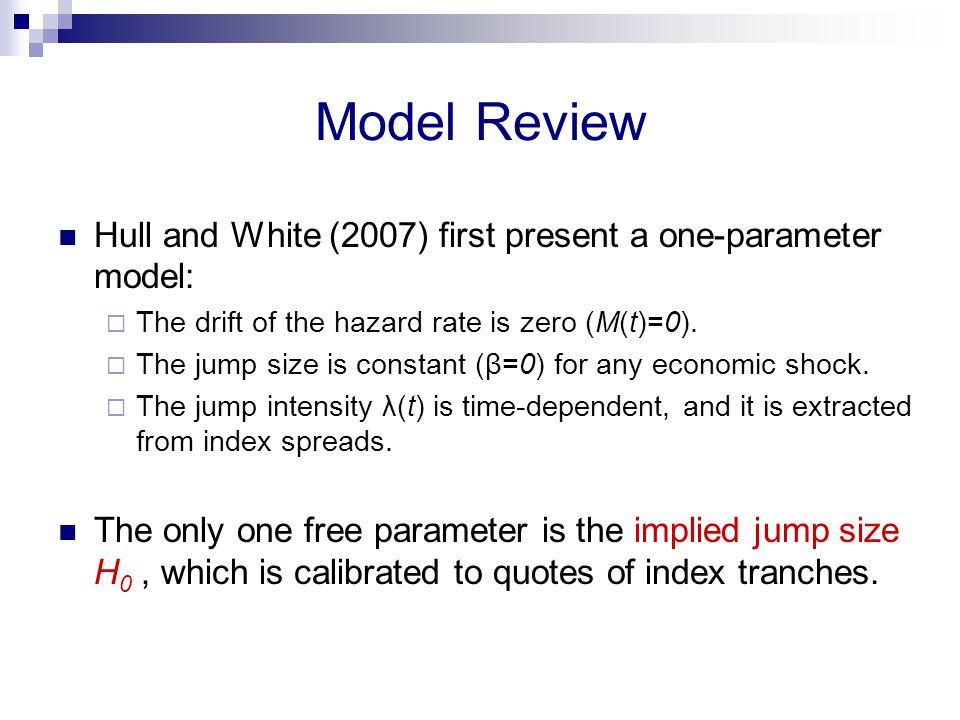 Model Review

Hull and White (2007) first present a one-parameter model:

The drift of the hazard rate is zero ($M(t)=0$).

The jump size is constant ($\beta=0$) for any economic shock.

The jump intensity $\lambda(t)$ is time-dependent, and it is extracted from index spreads.

The only one free parameter is the implied jump size $H_0$ , which is calibrated to quotes of index tranches.